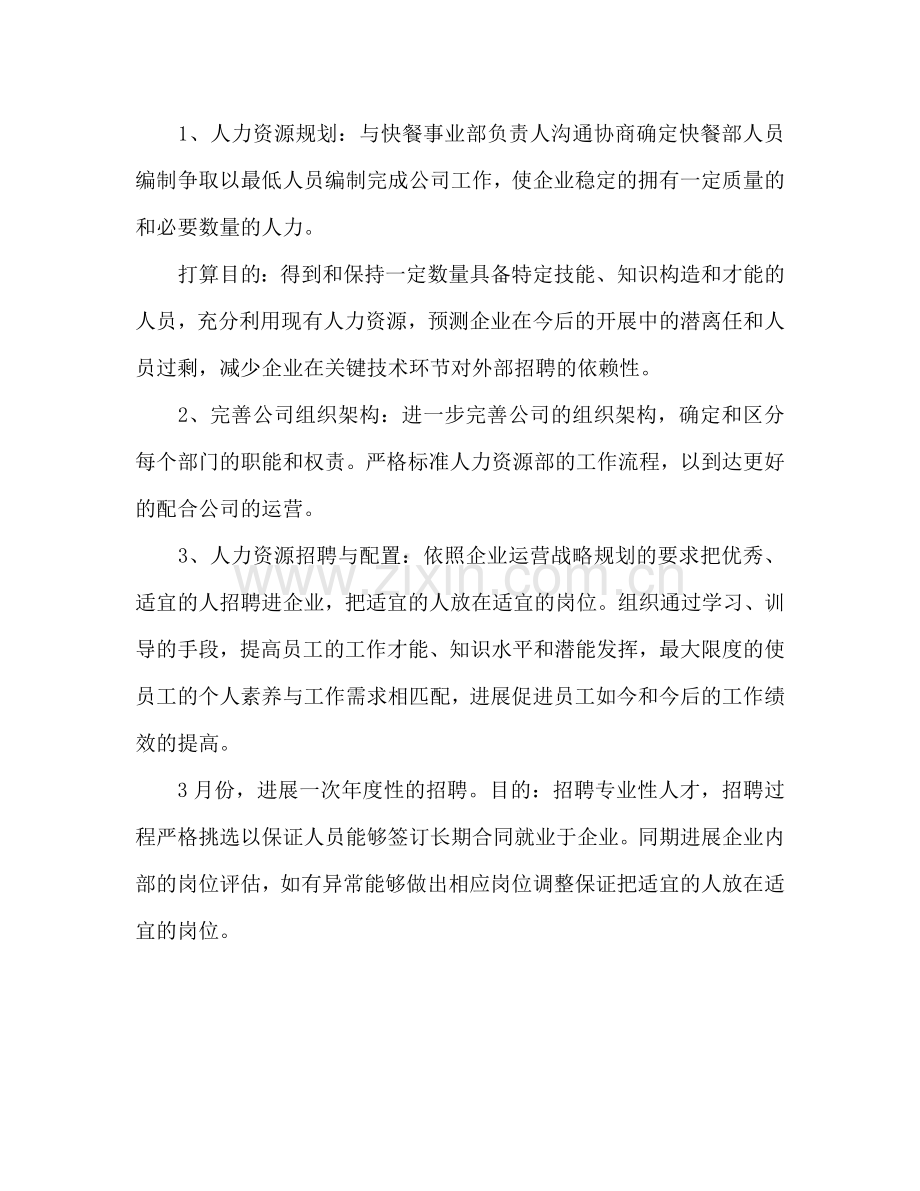 1、人力资源规划：与快餐事业部负责人沟通协商确定快餐部人员编制争取以最低人员编制完成公司工作，使企业稳定的拥有一定质量的和必要数量的人力。

打算目的：得到和保持一定数量具备特定技能、知识构造和才能的人员，充分利用现有人力资源，预测企业在今后的开展中的潜离任和人员过剩，减少企业在关键技术环节对外部招聘的依赖性。

2、完善公司组织架构：进一步完善公司的组织架构，确定和区分每个部门的职能和权责。严格标准人力资源部的工作流程，以到达更好的配合公司的运营。

3、人力资源招聘与配置：依照企业运营战略规划的要求把优秀、适宜的人招聘进企业，把适宜的人放在适宜的岗位。组织通过学习、训导的手段，提高员工的工作才能、知识水平和潜能发挥，最大限度的使员工的个人素养与工作需求相匹配，进展促进员工如今和今后的工作绩效的提高。

3月份，进展一次年度性的招聘。目的：招聘专业性人才，招聘过程严格挑选以保证人员能够签订长期合同就业于企业。同期进展企业内部的岗位评估，如有异常能够做出相应岗位调整保证把适宜的人放在适宜的岗位。

www.zixin.com.cn